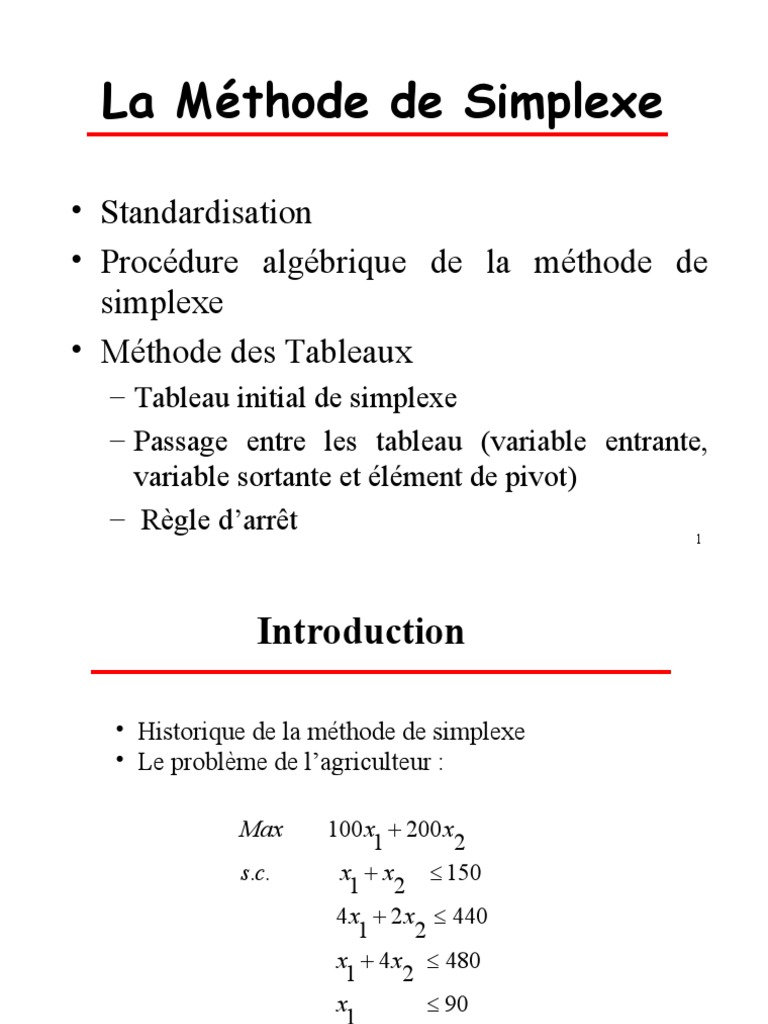 La Méthode de Simplexe

• Standardisation
• Procédure algébrique de la méthode de simplexe
• Méthode des Tableaux
– Tableau initial de simplexe
– Passage entre les tableau (variable entrante, variable sortante et élément de pivot)
– Règle d'arrêt

1

Introduction

• Historique de la méthode de simplexe
• Le problème de l'agriculteur :

$Max \quad 100x_1 + 200x_2$
$s.c. \quad x_1 + x_2 \leq 150$
$4x_1 + 2x_2 \leq 440$
$x_1 + 4x_2 \leq 480$
$x_1 \leq 90$